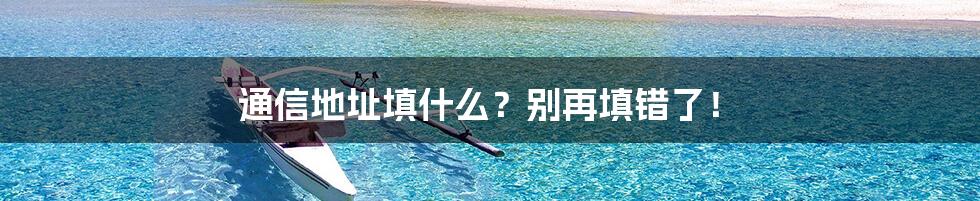 通信地址填什么？别再填错了！